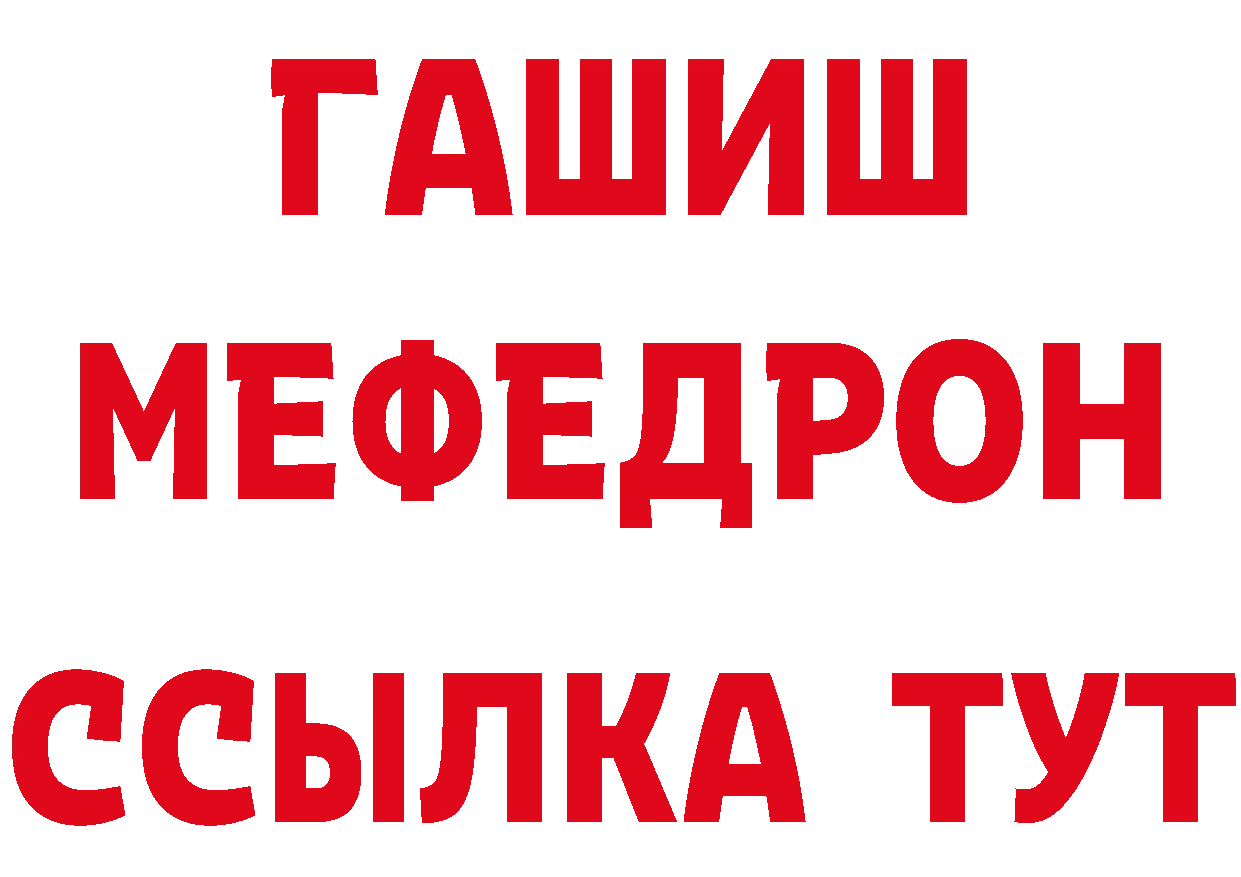 ГАШИШ
МЕФЕДРОН
ССЫЛКА ТУТ